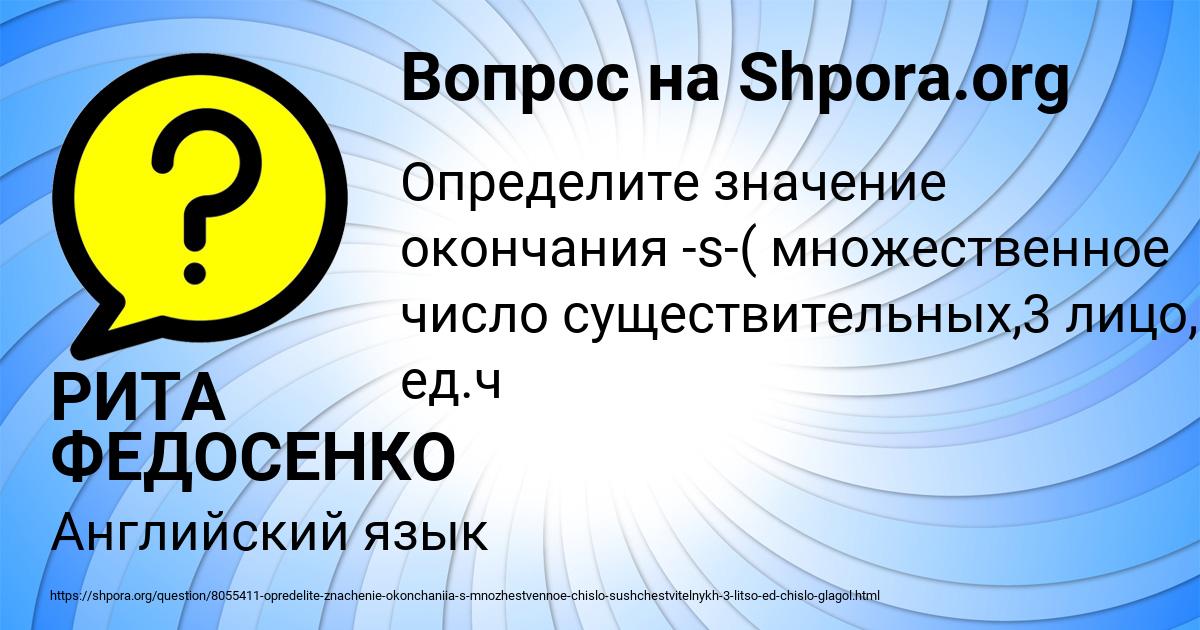 Вопрос на Shpora.org

?

Определите значение окончания -s-( множественное число существительных,3 лицо, ед.ч

РИТА ФЕДОСЕНКО

Английский язык

https://shpora.org/question/8055411-opredelite-znachenie-okonchaniia-s-mnozhestvennoe-chislo-sushchestvitelnykh-3-litso-ed-chislo-glagol.html